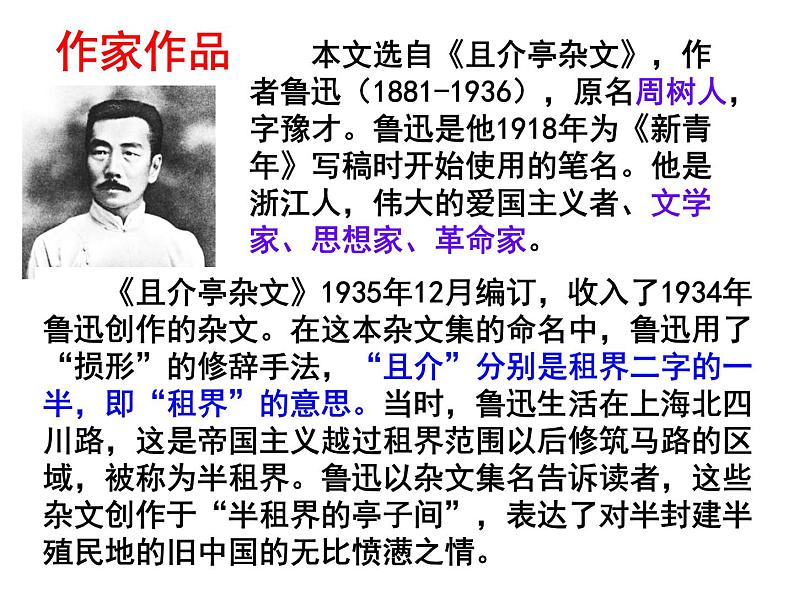 作家作品

本文选自《且介亭杂文》，作者鲁迅（1881-1936），原名周树人，字豫才。鲁迅是他1918年为《新青年》写稿时开始使用的笔名。他是浙江人，伟大的爱国主义者、文学家、思想家、革命家。

《且介亭杂文》1935年12月编订，收入了1934年鲁迅创作的杂文。在这本杂文集的命名中，鲁迅用了“损形”的修辞手法，“且介”分别是租界二字的一半，即“租界”的意思。当时，鲁迅生活在上海北四川路，这是帝国主义越过租界范围以后修筑马路的区域，被称为半租界。鲁迅以杂文集名告诉读者，这些杂文创作于“半租界的亭子间”，表达了对半封建半殖民地的旧中国的无比愤懑之情。